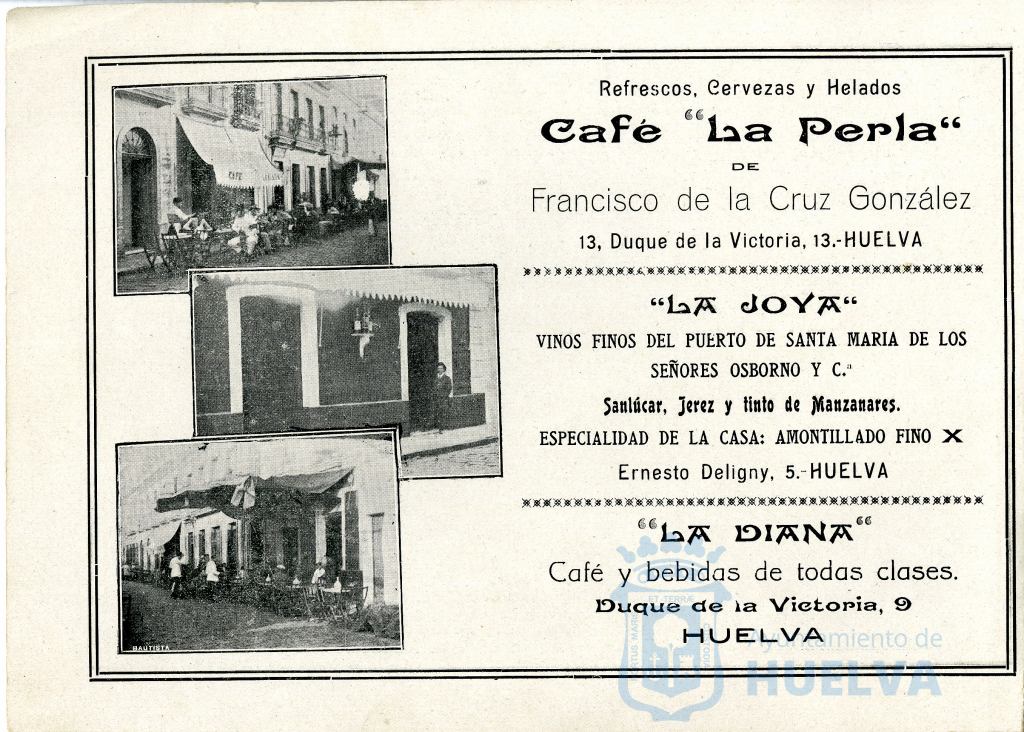 CAFE

BAUTISTA

Refrescos, Cervezas y Helados

Café "La Perla"

DE

Francisco de la Cruz González

13, Duque de la Victoria, 13.-HUELVA

"LA JOYA"

VINOS FINOS DEL PUERTO DE SANTA MARIA DE LOS SEÑORES OSBORNO Y C.ª

Sanlúcar, Jerez y tinto de Manzanares.

ESPECIALIDAD DE LA CASA: AMONTILLADO FINO X

Ernesto Deligny, 5.-HUELVA

"LA DIANA"

Café y bebidas de todas clases.

Duque de la Victoria, 9

HUELVA

Ayuntamiento de HUELVA